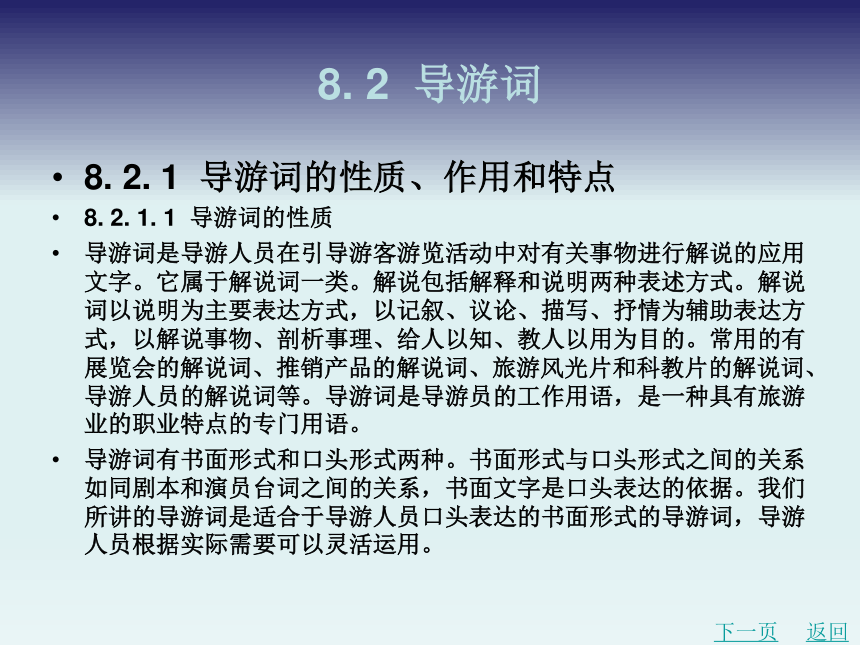 8. 2 导游词

• 8. 2. 1 导游词的性质、作用和特点

• 8. 2. 1. 1 导游词的性质

• 导游词是导游人员在引导游客游览活动中对有关事物进行解说的应用文字。它属于解说词一类。解说包括解释和说明两种表述方式。解说词以说明为主要表达方式，以记叙、议论、描写、抒情为辅助表达方式，以解说事物、剖析事理、给人以知、教人以用为目的。常用的有展览会的解说词、推销产品的解说词、旅游风光片和科教片的解说词、导游人员的解说词等。导游词是导游员的工作用语，是一种具有旅游业的职业特点的专门用语。

• 导游词有书面形式和口头形式两种。书面形式与口头形式之间的关系如同剧本和演员台词之间的关系，书面文字是口头表达的依据。我们所讲的导游词是适合于导游人员口头表达的书面形式的导游词，导游人员根据实际需要可以灵活运用。

下一页 返回